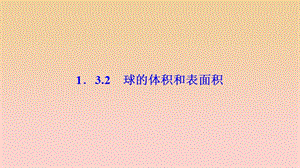 1．3.2　球的体积和表面积